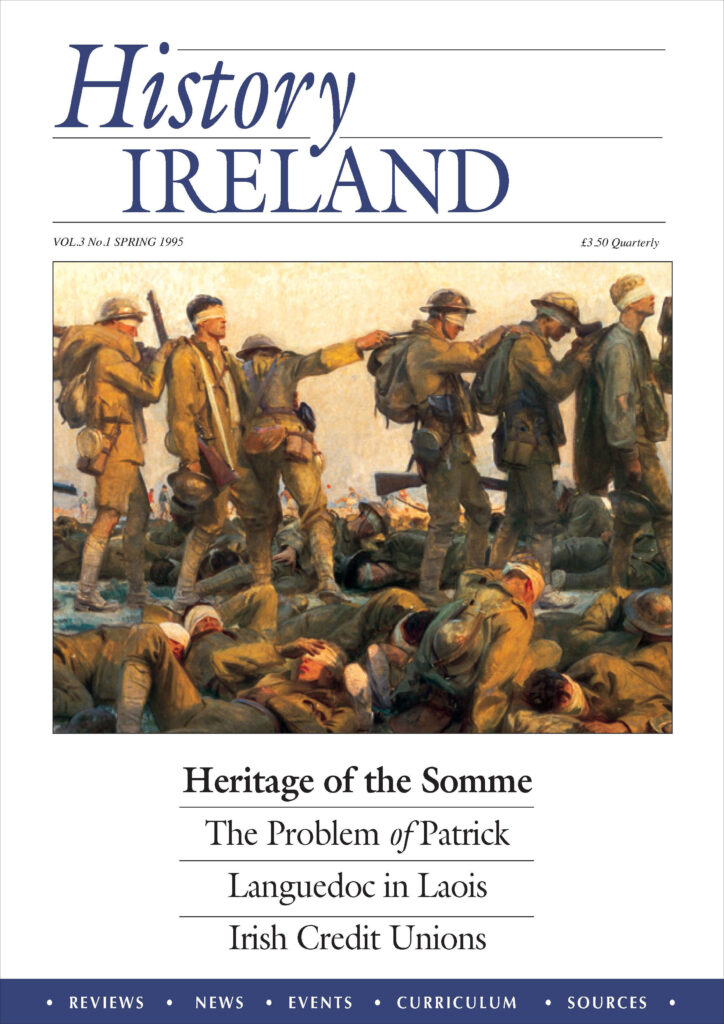 History
IRELAND

VOL.3 No.1 SPRING 1995

£3.50 Quarterly

Heritage of the Somme

The Problem of Patrick

Languedoc in Laois

Irish Credit Unions

• REVIEWS • NEWS • EVENTS • CURRICULUM • SOURCES •